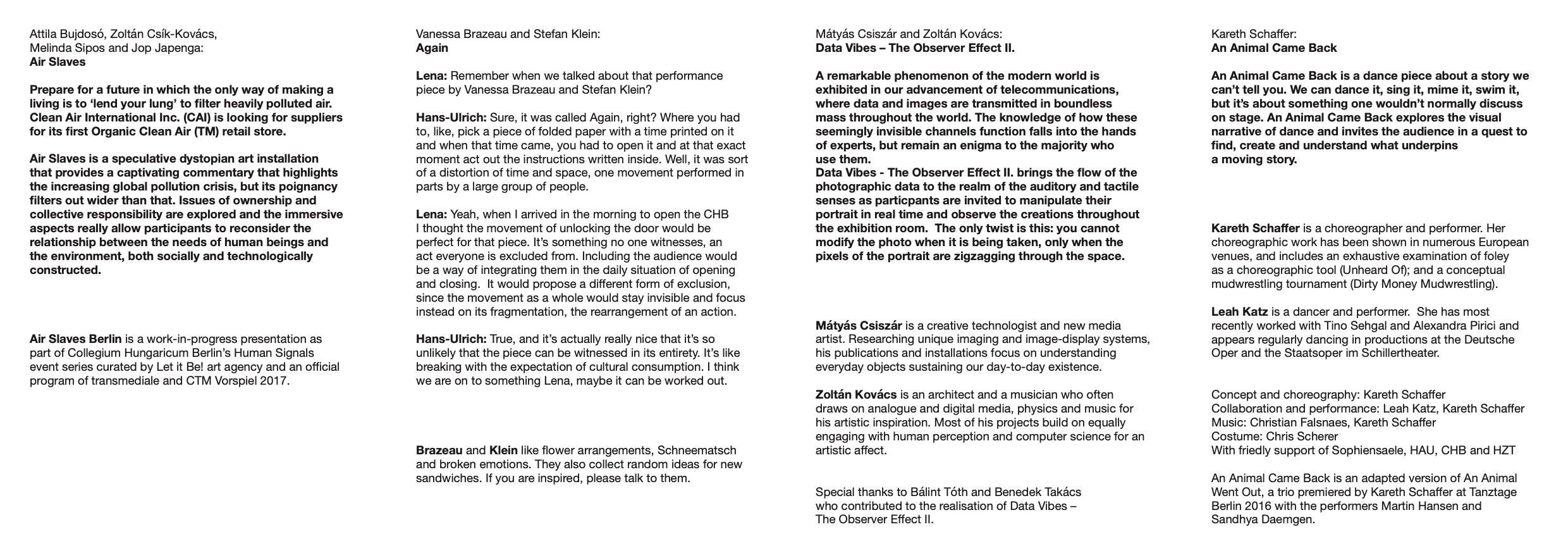 Attila Bujdosó, Zoltán Csík-Kovács, Melinda Sipos and Jop Japenga:
Air Slaves

Prepare for a future in which the only way of making a living is to 'lend your lung' to filter heavily polluted air. Clean Air International Inc. (CAI) is looking for suppliers for its first Organic Clean Air (TM) retail store.

Air Slaves is a speculative dystopian art installation that provides a captivating commentary that highlights the increasing global pollution crisis, but its poignancy filters out wider than that. Issues of ownership and collective responsibility are explored and the immersive aspects really allow participants to reconsider the relationship between the needs of human beings and the environment, both socially and technologically constructed.

Air Slaves Berlin is a work-in-progress presentation as part of Collegium Hungaricum Berlin's Human Signals event series curated by Let it Be! art agency and an official program of transmediale and CTM Vorspiel 2017.

Vanessa Brazeau and Stefan Klein:
Again

Lena: Remember when we talked about that performance piece by Vanessa Brazeau and Stefan Klein?

Hans-Ulrich: Sure, it was called Again, right? Where you had to, like, pick a piece of folded paper with a time printed on it and when that time came, you had to open it and at that exact moment act out the instructions written inside. Well, it was sort of a distortion of time and space, one movement performed in parts by a large group of people.

Lena: Yeah, when I arrived in the morning to open the CHB I thought the movement of unlocking the door would be perfect for that piece. It's something no one witnesses, an act everyone is excluded from. Including the audience would be a way of integrating them in the daily situation of opening and closing. It would propose a different form of exclusion, since the movement as a whole would stay invisible and focus instead on its fragmentation, the rearrangement of an action.

Hans-Ulrich: True, and it's actually really nice that it's so unlikely that the piece can be witnessed in its entirety. It's like breaking with the expectation of cultural consumption. I think we are on to something Lena, maybe it can be worked out.

Brazeau and Klein like flower arrangements, Schneematsch and broken emotions. They also collect random ideas for new sandwiches. If you are inspired, please talk to them.

Mátyás Csiszár and Zoltán Kovács:
Data Vibes – The Observer Effect II.

A remarkable phenomenon of the modern world is exhibited in our advancement of telecommunications, where data and images are transmitted in boundless mass throughout the world. The knowledge of how these seemingly invisible channels function falls into the hands of experts, but remain an enigma to the majority who use them.
Data Vibes - The Observer Effect II. brings the flow of the photographic data to the realm of the auditory and tactile senses as particpants are invited to manipulate their portrait in real time and observe the creations throughout the exhibition room. The only twist is this: you cannot modify the photo when it is being taken, only when the pixels of the portrait are zigzagging through the space.

Mátyás Csiszár is a creative technologist and new media artist. Researching unique imaging and image-display systems, his publications and installations focus on understanding everyday objects sustaining our day-to-day existence.

Zoltán Kovács is an architect and a musician who often draws on analogue and digital media, physics and music for his artistic inspiration. Most of his projects build on equally engaging with human perception and computer science for an artistic affect.

Special thanks to Bálint Tóth and Benedek Takács who contributed to the realisation of Data Vibes – The Observer Effect II.

Kareth Schaffer:
An Animal Came Back

An Animal Came Back is a dance piece about a story we can't tell you. We can dance it, sing it, mime it, swim it, but it's about something one wouldn't normally discuss on stage. An Animal Came Back explores the visual narrative of dance and invites the audience in a quest to find, create and understand what underpins a moving story.

Kareth Schaffer is a choreographer and performer. Her choreographic work has been shown in numerous European venues, and includes an exhaustive examination of foley as a choreographic tool (Unheard Of); and a conceptual mudwrestling tournament (Dirty Money Mudwrestling).

Leah Katz is a dancer and performer. She has most recently worked with Tino Sehgal and Alexandra Pirici and appears regularly dancing in productions at the Deutsche Oper and the Staatsoper im Schillertheater.

Concept and choreography: Kareth Schaffer
Collaboration and performance: Leah Katz, Kareth Schaffer
Music: Christian Falsnaes, Kareth Schaffer
Costume: Chris Scherer
With friedly support of Sophiensaele, HAU, CHB and HZT

An Animal Came Back is an adapted version of An Animal Went Out, a trio premiered by Kareth Schaffer at Tanztage Berlin 2016 with the performers Martin Hansen and Sandhya Daemgen.